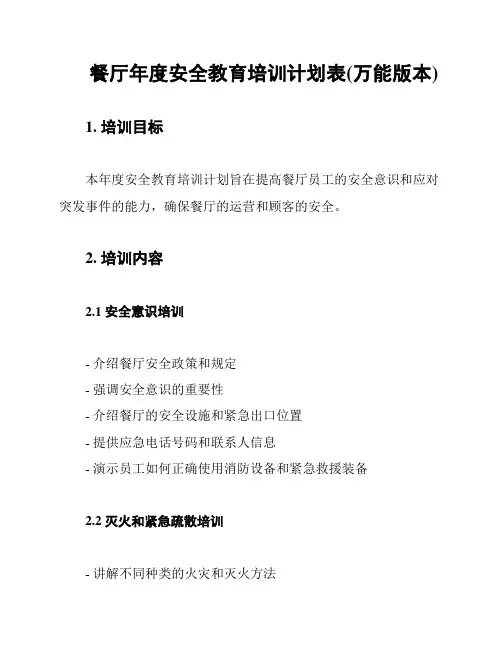 餐厅年度安全教育培训计划表(万能版本)

1. 培训目标

本年度安全教育培训计划旨在提高餐厅员工的安全意识和应对突发事件的能力，确保餐厅的运营和顾客的安全。

2. 培训内容

2.1 安全意识培训

- 介绍餐厅安全政策和规定
- 强调安全意识的重要性
- 介绍餐厅的安全设施和紧急出口位置
- 提供应急电话号码和联系人信息
- 演示员工如何正确使用消防设备和紧急救援装备

2.2 灭火和紧急疏散培训

- 讲解不同种类的火灾和灭火方法